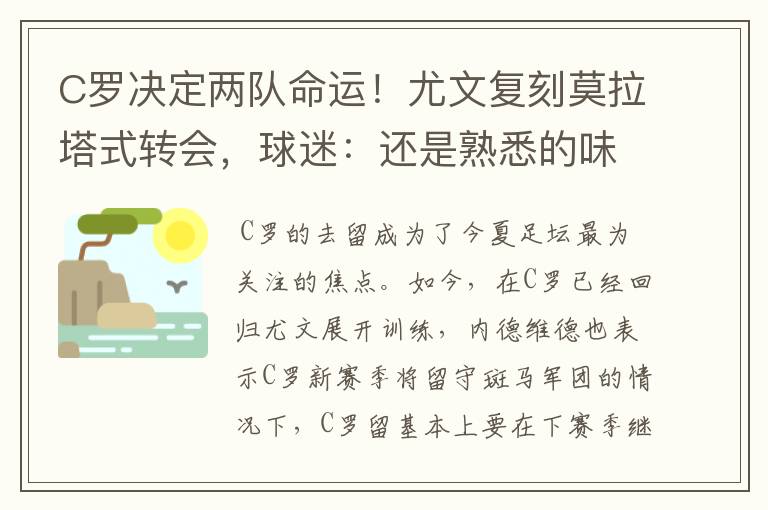 C罗决定两队命运！尤文复刻莫拉塔式转会，球迷：还是熟悉的味

C罗的去留成为了今夏足坛最为关注的焦点。如今，在C罗已经回归尤文展开训练，内德维德也表示C罗新赛季将留守斑马军团的情况下，C罗留基本上要在下赛季继